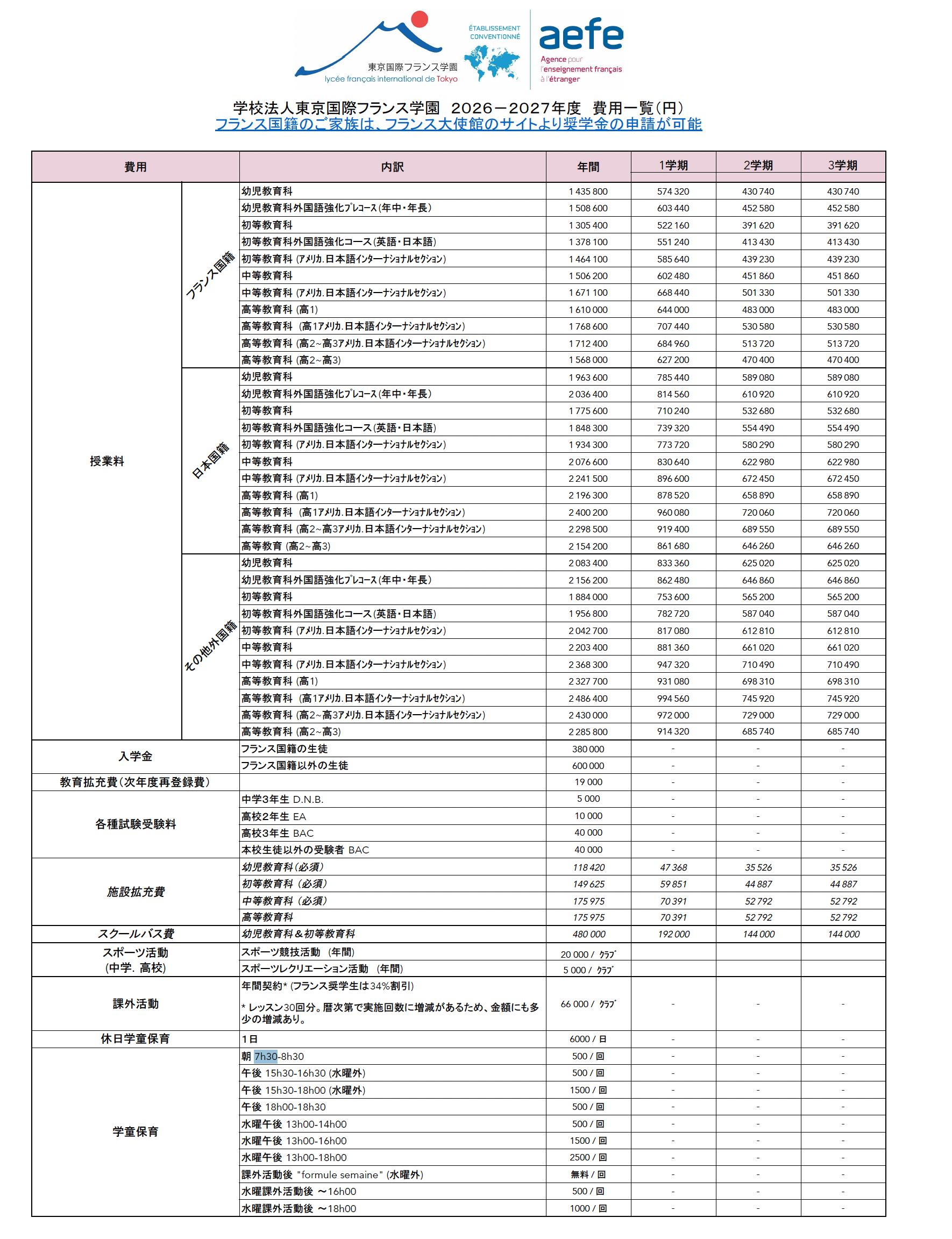 東京国際フランス学園
lycée français international de Tokyo

ÉTABLISSEMENT CONVENTIONNÉ

aefe
Agence pour l'enseignement français à l'étranger

学校法人東京国際フランス学園 2026－2027年度 費用一覧(円)
フランス国籍のご家族は、フランス大使館のサイトより奨学金の申請が可能

| 費用 | | 内訳 | 年間 | 1学期 | 2学期 | 3学期 |
|---|---|---|---|---|---|---|
| 授業料 | フランス国籍 | 幼児教育科 | 1 435 800 | 574 320 | 430 740 | 430 740 |
| | | 幼児教育科外国語強化プレコース(年中・年長) | 1 508 600 | 603 440 | 452 580 | 452 580 |
| | | 初等教育科 | 1 305 400 | 522 160 | 391 620 | 391 620 |
| | | 初等教育科外国語強化コース(英語・日本語) | 1 378 100 | 551 240 | 413 430 | 413 430 |
| | | 初等教育科 (アメリカ.日本語インターナショナルセクション) | 1 464 100 | 585 640 | 439 230 | 439 230 |
| | | 中等教育科 | 1 506 200 | 602 480 | 451 860 | 451 860 |
| | | 中等教育科 (アメリカ.日本語インターナショナルセクション) | 1 671 100 | 668 440 | 501 330 | 501 330 |
| | | 高等教育科 (高1) | 1 610 000 | 644 000 | 483 000 | 483 000 |
| | | 高等教育科 (高1アメリカ.日本語インターナショナルセクション) | 1 768 600 | 707 440 | 530 580 | 530 580 |
| | | 高等教育科 (高2~高3アメリカ.日本語インターナショナルセクション) | 1 712 400 | 684 960 | 513 720 | 513 720 |
| | | 高等教育科 (高2~高3) | 1 568 000 | 627 200 | 470 400 | 470 400 |
| | 日本国籍 | 幼児教育科 | 1 963 600 | 785 440 | 589 080 | 589 080 |
| | | 幼児教育科外国語強化プレコース(年中・年長) | 2 036 400 | 814 560 | 610 920 | 610 920 |
| | | 初等教育科 | 1 775 600 | 710 240 | 532 680 | 532 680 |
| | | 初等教育科外国語強化コース(英語・日本語) | 1 848 300 | 739 320 | 554 490 | 554 490 |
| | | 初等教育科 (アメリカ.日本語インターナショナルセクション) | 1 934 300 | 773 720 | 580 290 | 580 290 |
| | | 中等教育科 | 2 076 600 | 830 640 | 622 980 | 622 980 |
| | | 中等教育科 (アメリカ.日本語インターナショナルセクション) | 2 241 500 | 896 600 | 672 450 | 672 450 |
| | | 高等教育科 (高1) | 2 196 300 | 878 520 | 658 890 | 658 890 |
| | | 高等教育科 (高1アメリカ.日本語インターナショナルセクション) | 2 400 200 | 960 080 | 720 060 | 720 060 |
| | | 高等教育科 (高2~高3アメリカ.日本語インターナショナルセクション) | 2 298 500 | 919 400 | 689 550 | 689 550 |
| | | 高等教育 (高2~高3) | 2 154 200 | 861 680 | 646 260 | 646 260 |
| | その他外国籍 | 幼児教育科 | 2 083 400 | 833 360 | 625 020 | 625 020 |
| | | 幼児教育科外国語強化プレコース(年中・年長) | 2 156 200 | 862 480 | 646 860 | 646 860 |
| | | 初等教育科 | 1 884 000 | 753 600 | 565 200 | 565 200 |
| | | 初等教育科外国語強化コース(英語・日本語) | 1 956 800 | 782 720 | 587 040 | 587 040 |
| | | 初等教育科 (アメリカ.日本語インターナショナルセクション) | 2 042 700 | 817 080 | 612 810 | 612 810 |
| | | 中等教育科 | 2 203 400 | 881 360 | 661 020 | 661 020 |
| | | 中等教育科 (アメリカ.日本語インターナショナルセクション) | 2 368 300 | 947 320 | 710 490 | 710 490 |
| | | 高等教育科 (高1) | 2 327 700 | 931 080 | 698 310 | 698 310 |
| | | 高等教育科 (高1アメリカ.日本語インターナショナルセクション) | 2 486 400 | 994 560 | 745 920 | 745 920 |
| | | 高等教育科 (高2~高3アメリカ.日本語インターナショナルセクション) | 2 430 000 | 972 000 | 729 000 | 729 000 |
| | | 高等教育科 (高2~高3) | 2 285 800 | 914 320 | 685 740 | 685 740 |
| 入学金 | | フランス国籍の生徒 | 380 000 | - | - | - |
| | | フランス国籍以外の生徒 | 600 000 | - | - | - |
| 教育拡充費(次年度再登録費) | | | 19 000 | - | - | - |
| 各種試験受験料 | | 中学3年生 D.N.B. | 5 000 | - | - | - |
| | | 高校2年生 EA | 10 000 | - | - | - |
| | | 高校3年生 BAC | 40 000 | - | - | - |
| | | 本校生徒以外の受験者 BAC | 40 000 | - | - | - |
| 施設拡充費 | | 幼児教育科(必須) | 118 420 | 47 368 | 35 526 | 35 526 |
| | | 初等教育科 (必須) | 149 625 | 59 851 | 44 887 | 44 887 |
| | | 中等教育科 (必須) | 175 975 | 70 391 | 52 792 | 52 792 |
| | | 高等教育科 | 175 975 | 70 391 | 52 792 | 52 792 |
| スクールバス費 | | 幼児教育科&初等教育科 | 480 000 | 192 000 | 144 000 | 144 000 |
| スポーツ活動 (中学. 高校) | | スポーツ競技活動 (年間) | 20 000 / クラブ | | | |
| | | スポーツレクリエーション活動 (年間) | 5 000 / クラブ | | | |
| 課外活動 | | 年間契約* (フランス奨学生は34%割引) * レッスン30回分。暦次第で実施回数に増減があるため、金額にも多少の増減あり。 | 66 000 / クラブ | - | - | - |
| 休日学童保育 | | 1日 | 6000 / 日 | - | - | - |
| 学童保育 | | 朝 7h30-8h30 | 500 / 回 | - | - | - |
| | | 午後 15h30-16h30 (水曜外) | 500 / 回 | - | - | - |
| | | 午後 15h30-18h00 (水曜外) | 1500 / 回 | - | - | - |
| | | 午後 18h00-18h30 | 500 / 回 | - | - | - |
| | | 水曜午後 13h00-14h00 | 500 / 回 | - | - | - |
| | | 水曜午後 13h00-16h00 | 1500 / 回 | - | - | - |
| | | 水曜午後 13h00-18h00 | 2500 / 回 | - | - | - |
| | | 課外活動後 "formule semaine" (水曜外) | 無料 / 回 | - | - | - |
| | | 水曜課外活動後 ～16h00 | 500 / 回 | - | - | - |
| | | 水曜課外活動後 ～18h00 | 1000 / 回 | - | - | - |